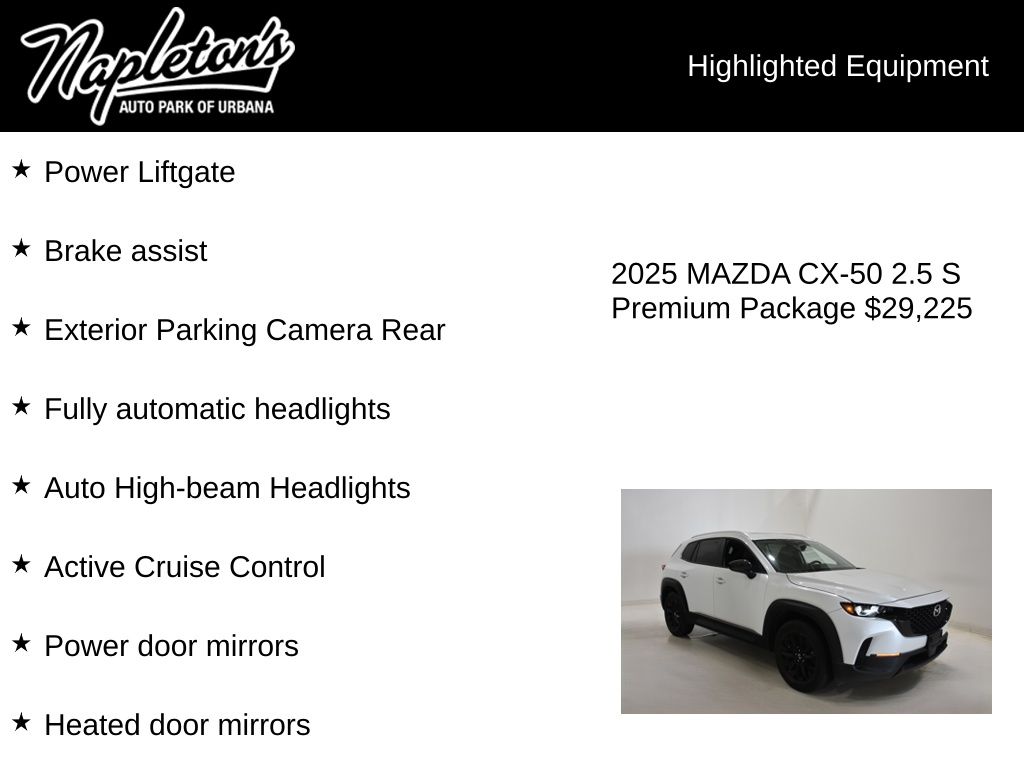 Napleton's
AUTO PARK OF URBANA

Highlighted Equipment

★ Power Liftgate

★ Brake assist

★ Exterior Parking Camera Rear

★ Fully automatic headlights

★ Auto High-beam Headlights

★ Active Cruise Control

★ Power door mirrors

★ Heated door mirrors

2025 MAZDA CX-50 2.5 S Premium Package $29,225